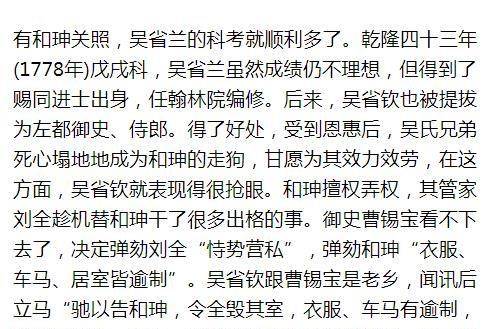 有和珅关照，吴省兰的科考就顺利多了。乾隆四十三年(1778年)戊戌科，吴省兰虽然成绩仍不理想，但得到了赐同进士出身，任翰林院编修。后来，吴省钦也被提拔为左都御史、侍郎。得了好处，受到恩惠后，吴氏兄弟死心塌地地成为和珅的走狗，甘愿为其效力效劳，在这方面，吴省钦就表现得很抢眼。和珅擅权弄权，其管家刘全趁机替和珅干了很多出格的事。御史曹锡宝看不下去了，决定弹劾刘全“恃势营私”，弹劾和珅“衣服、车马、居室皆逾制”。吴省钦跟曹锡宝是老乡，闻讯后立马“驰以告和珅，令全毁其室，衣服、车马有逾制，